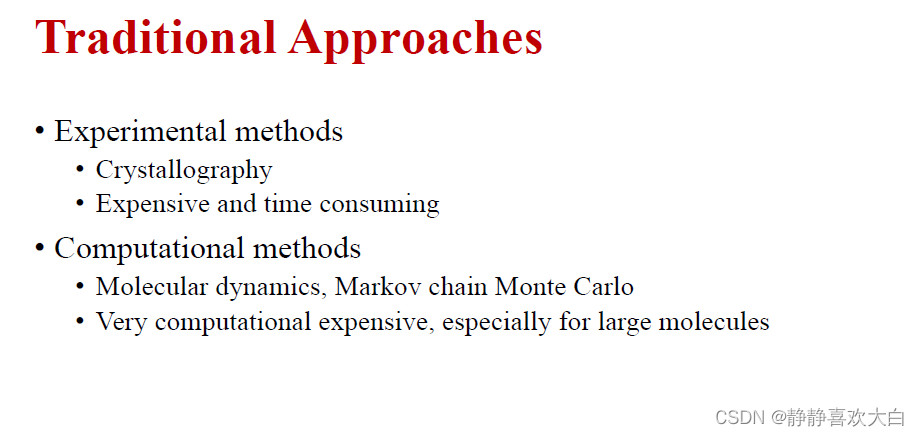 Traditional Approaches

• Experimental methods
• Crystallography
• Expensive and time consuming
• Computational methods
• Molecular dynamics, Markov chain Monte Carlo
• Very computational expensive, especially for large molecules

CSDN @静静喜欢大白